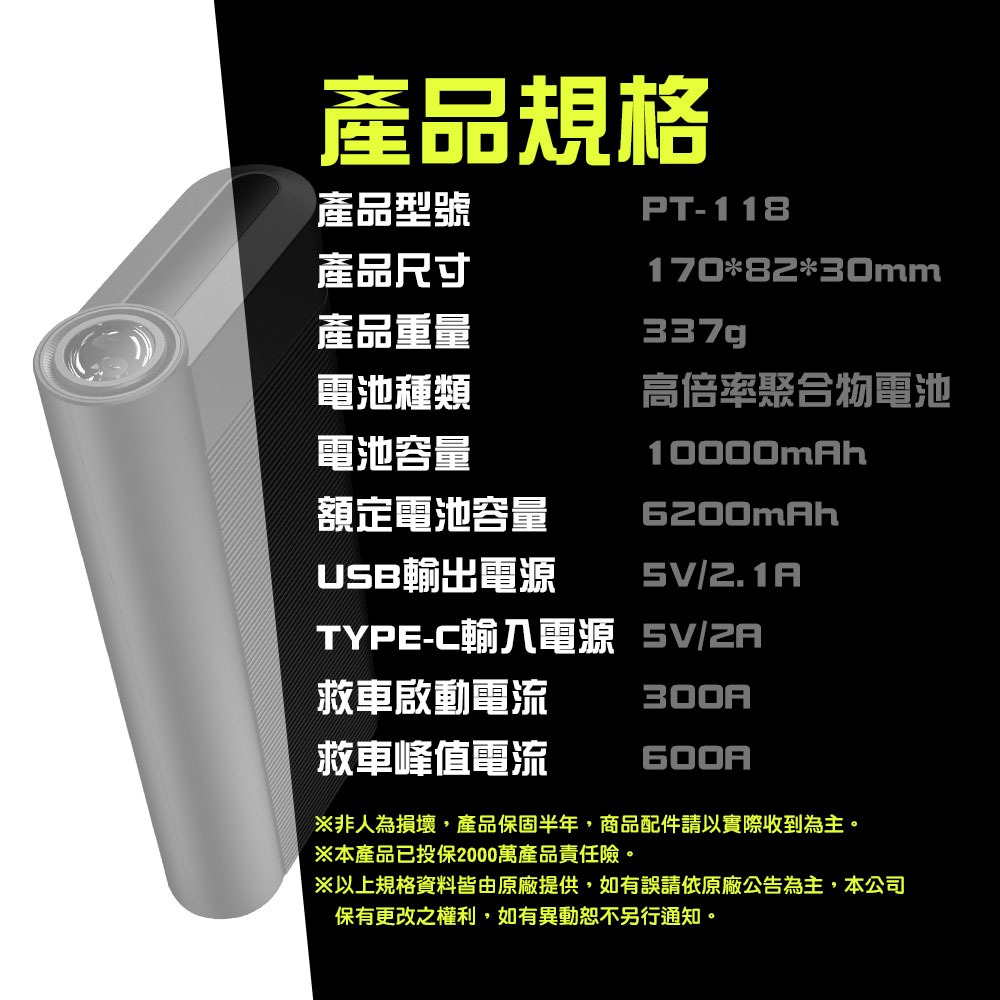 產品規格

| 產品型號 | PT-118 |
|---|---|
| 產品尺寸 | 170*82*30mm |
| 產品重量 | 337g |
| 電池種類 | 高倍率聚合物電池 |
| 電池容量 | 10000mAh |
| 額定電池容量 | 6200mAh |
| USB輸出電源 | 5V/2.1A |
| TYPE-C輸入電源 | 5V/2A |
| 救車啟動電流 | 300A |
| 救車峰值電流 | 600A |

※非人為損壞，產品保固半年，商品配件請以實際收到為主。
※本產品已投保2000萬產品責任險。
※以上規格資料皆由原廠提供，如有誤請依原廠公告為主，本公司保有更改之權利，如有異動恕不另行通知。